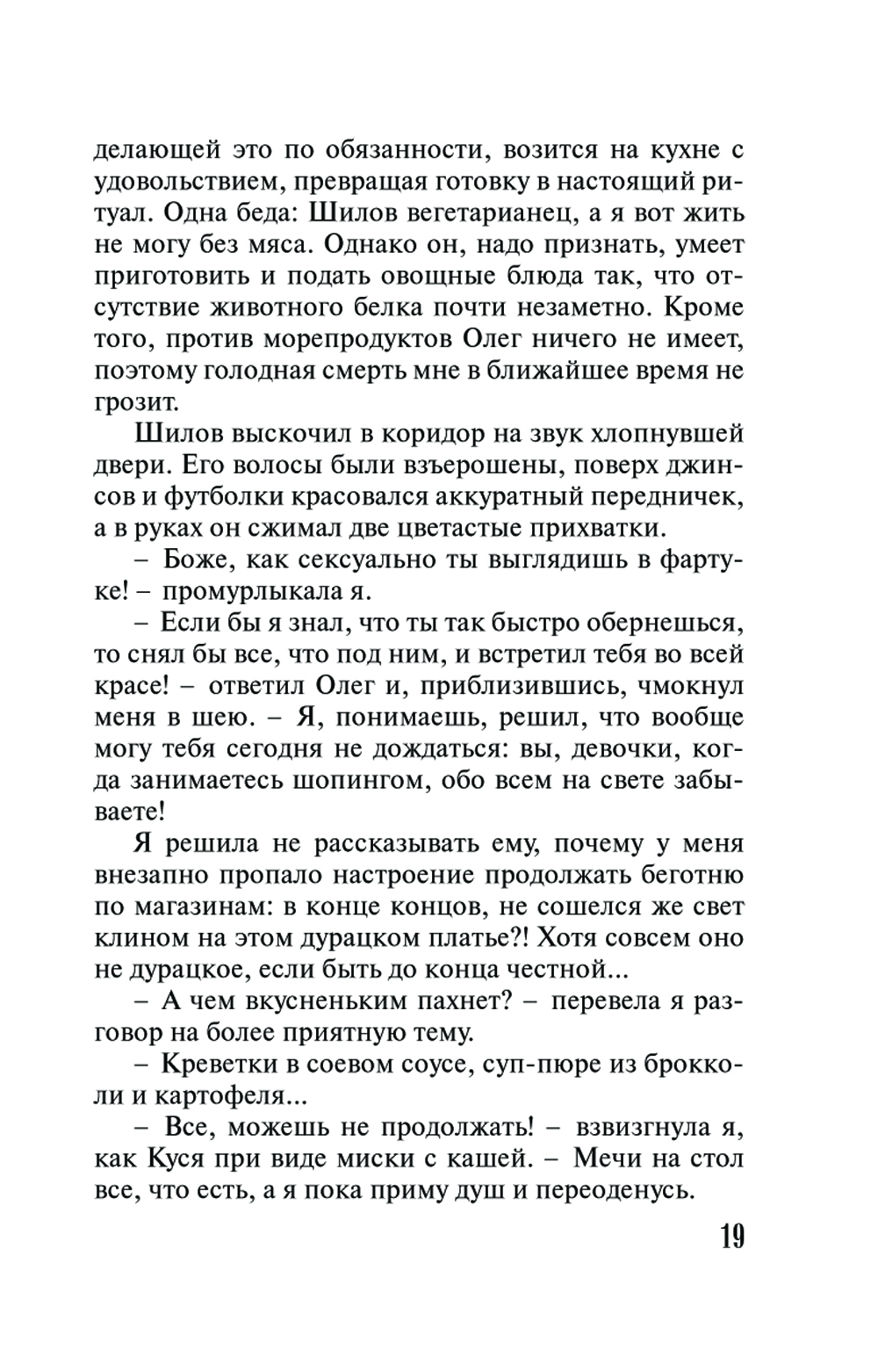 делающей это по обязанности, возится на кухне с удовольствием, превращая готовку в настоящий ритуал. Одна беда: Шилов вегетарианец, а я вот жить не могу без мяса. Однако он, надо признать, умеет приготовить и подать овощные блюда так, что отсутствие животного белка почти незаметно. Кроме того, против морепродуктов Олег ничего не имеет, поэтому голодная смерть мне в ближайшее время не грозит.

Шилов выскочил в коридор на звук хлопнувшей двери. Его волосы были взъерошены, поверх джинсов и футболки красовался аккуратный передничек, а в руках он сжимал две цветастые прихватки.

– Боже, как сексуально ты выглядишь в фартуке! – промурлыкала я.

– Если бы я знал, что ты так быстро обернешься, то снял бы все, что под ним, и встретил тебя во всей красе! – ответил Олег и, приблизившись, чмокнул меня в шею. – Я, понимаешь, решил, что вообще могу тебя сегодня не дождаться: вы, девочки, когда занимаетесь шопингом, обо всем на свете забываете!

Я решила не рассказывать ему, почему у меня внезапно пропало настроение продолжать беготню по магазинам: в конце концов, не сошелся же свет клином на этом дурацком платье?! Хотя совсем оно не дурацкое, если быть до конца честной...

– А чем вкусненьким пахнет? – перевела я разговор на более приятную тему.

– Креветки в соевом соусе, суп-пюре из брокколи и картофеля...

– Все, можешь не продолжать! – взвизгнула я, как Куся при виде миски с кашей. – Мечи на стол все, что есть, а я пока приму душ и переоденусь.

19